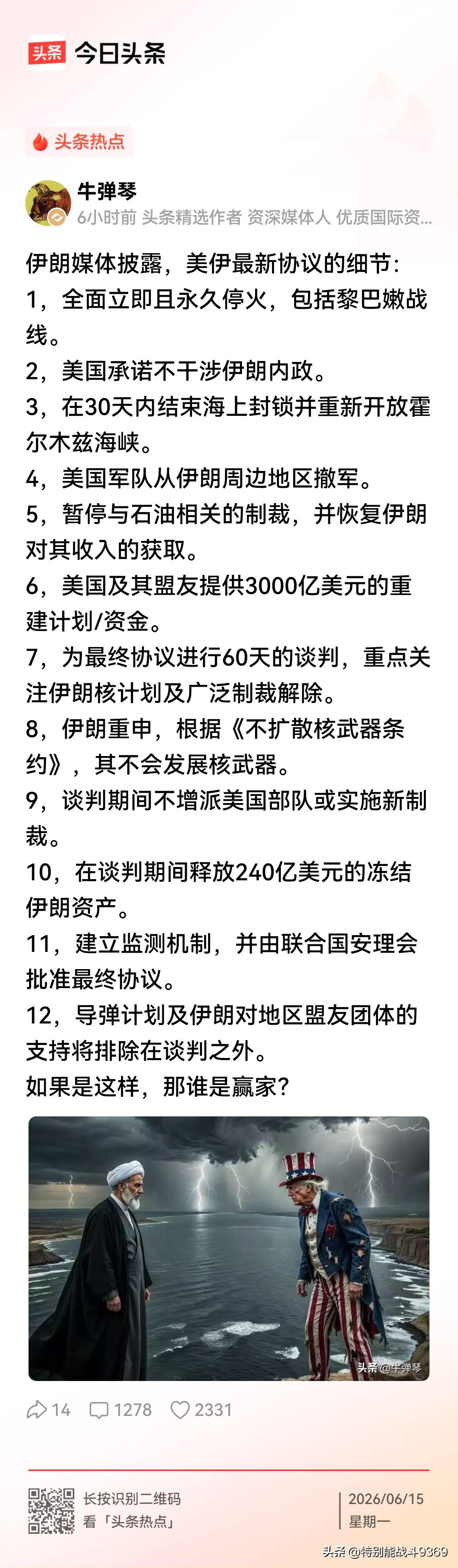 头条 今日头条

头条热点

牛弹琴
6小时前 头条精选作者 资深媒体人 优质国际资...

伊朗媒体披露，美伊最新协议的细节：
1，全面立即且永久停火，包括黎巴嫩战线。
2，美国承诺不干涉伊朗内政。
3，在30天内结束海上封锁并重新开放霍尔木兹海峡。
4，美国军队从伊朗周边地区撤军。
5，暂停与石油相关的制裁，并恢复伊朗对其收入的获取。
6，美国及其盟友提供3000亿美元的重建计划/资金。
7，为最终协议进行60天的谈判，重点关注伊朗核计划及广泛制裁解除。
8，伊朗重申，根据《不扩散核武器条约》，其不会发展核武器。
9，谈判期间不增派美国部队或实施新制裁。
10，在谈判期间释放240亿美元的冻结伊朗资产。
11，建立监测机制，并由联合国安理会批准最终协议。
12，导弹计划及伊朗对地区盟友团体的支持将排除在谈判之外。
如果是这样，那谁是赢家？

头条@牛弹琴

14 1278 2331

长按识别二维码
看「头条热点」

2026/06/15
星期一

头条 @特别能战斗9369